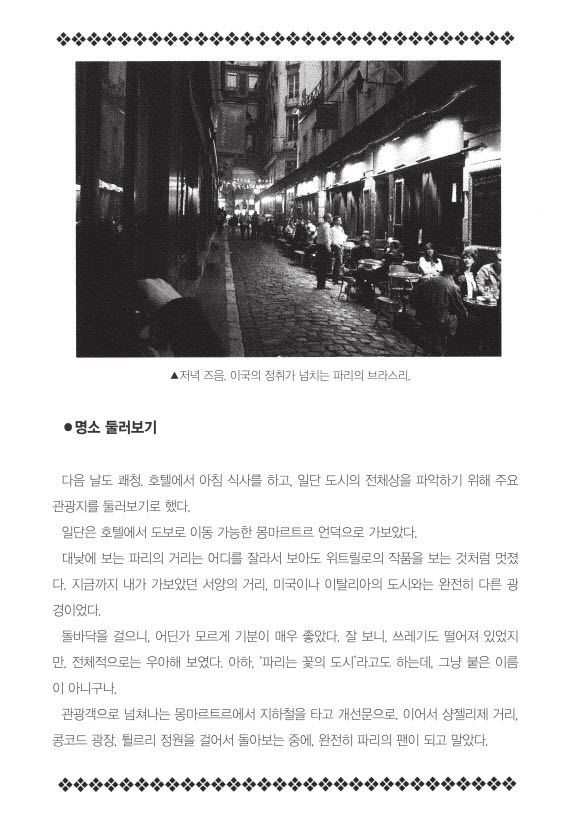 ▲저녁 즈음. 이국의 정취가 넘치는 파리의 브라스리.

●명소 둘러보기

다음 날도 쾌청. 호텔에서 아침 식사를 하고, 일단 도시의 전체상을 파악하기 위해 주요 관광지를 둘러보기로 했다.

일단은 호텔에서 도보로 이동 가능한 몽마르트르 언덕으로 가보았다.

대낮에 보는 파리의 거리는 어디를 잘라서 보아도 위트릴로의 작품을 보는 것처럼 멋졌다. 지금까지 내가 가보았던 서양의 거리, 미국이나 이탈리아의 도시와는 완전히 다른 광경이었다.

돌바닥을 걸으니, 어딘가 모르게 기분이 매우 좋았다. 잘 보니, 쓰레기도 떨어져 있었지만, 전체적으로는 우아해 보였다. 아하, '파리는 꽃의 도시'라고도 하는데, 그냥 붙은 이름이 아니구나.

관광객으로 넘쳐나는 몽마르트르에서 지하철을 타고 개선문으로, 이어서 샹젤리제 거리, 콩코드 광장, 튈르리 정원을 걸어서 돌아보는 중에, 완전히 파리의 팬이 되고 말았다.